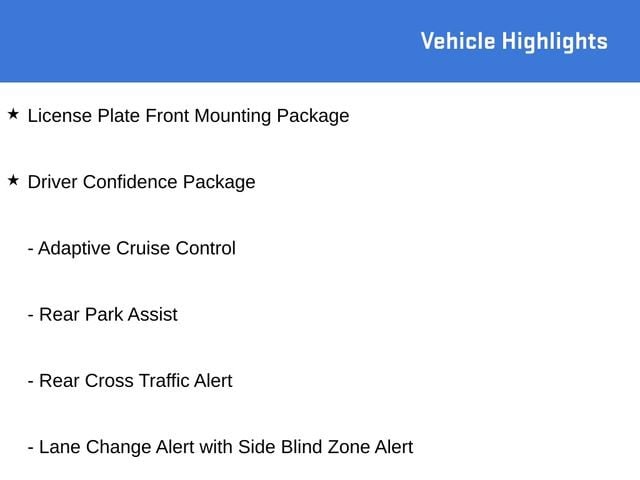 Vehicle Highlights

★ License Plate Front Mounting Package

★ Driver Confidence Package

- Adaptive Cruise Control

- Rear Park Assist

- Rear Cross Traffic Alert

- Lane Change Alert with Side Blind Zone Alert